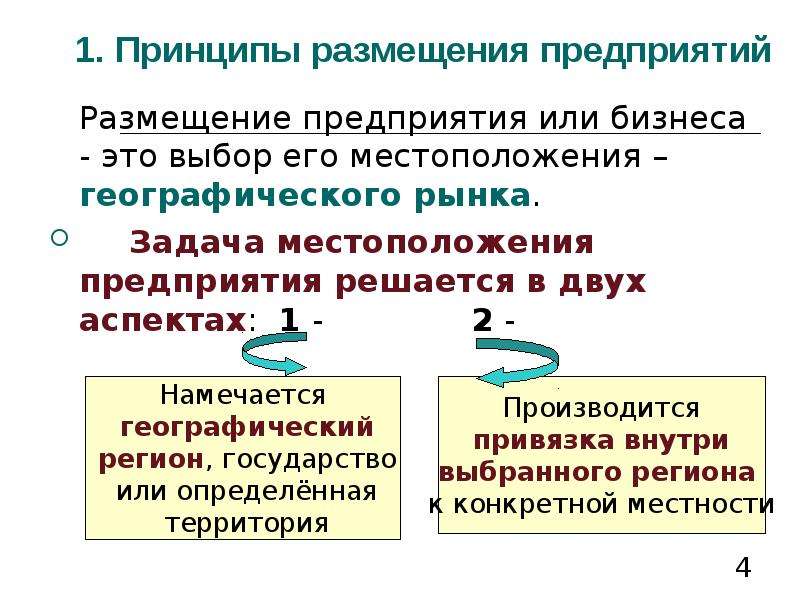 1. Принципы размещения предприятий

Размещение предприятия или бизнеса - это выбор его местоположения – географического рынка.

Задача местоположения предприятия решается в двух аспектах: 1 - 2 -

Намечается географический регион, государство или определённая территория

Производится привязка внутри выбранного региона к конкретной местности

4